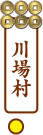 川場村